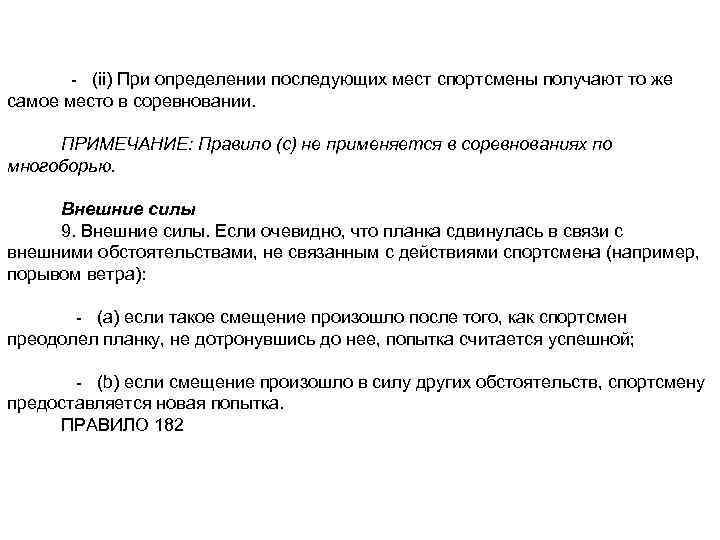 - (ii) При определении последующих мест спортсмены получают то же самое место в соревновании.

ПРИМЕЧАНИЕ: Правило (с) не применяется в соревнованиях по многоборью.

Внешние силы
9. Внешние силы. Если очевидно, что планка сдвинулась в связи с внешними обстоятельствами, не связанным с действиями спортсмена (например, порывом ветра):

- (а) если такое смещение произошло после того, как спортсмен преодолел планку, не дотронувшись до нее, попытка считается успешной;

- (b) если смещение произошло в силу других обстоятельств, спортсмену предоставляется новая попытка.
ПРАВИЛО 182